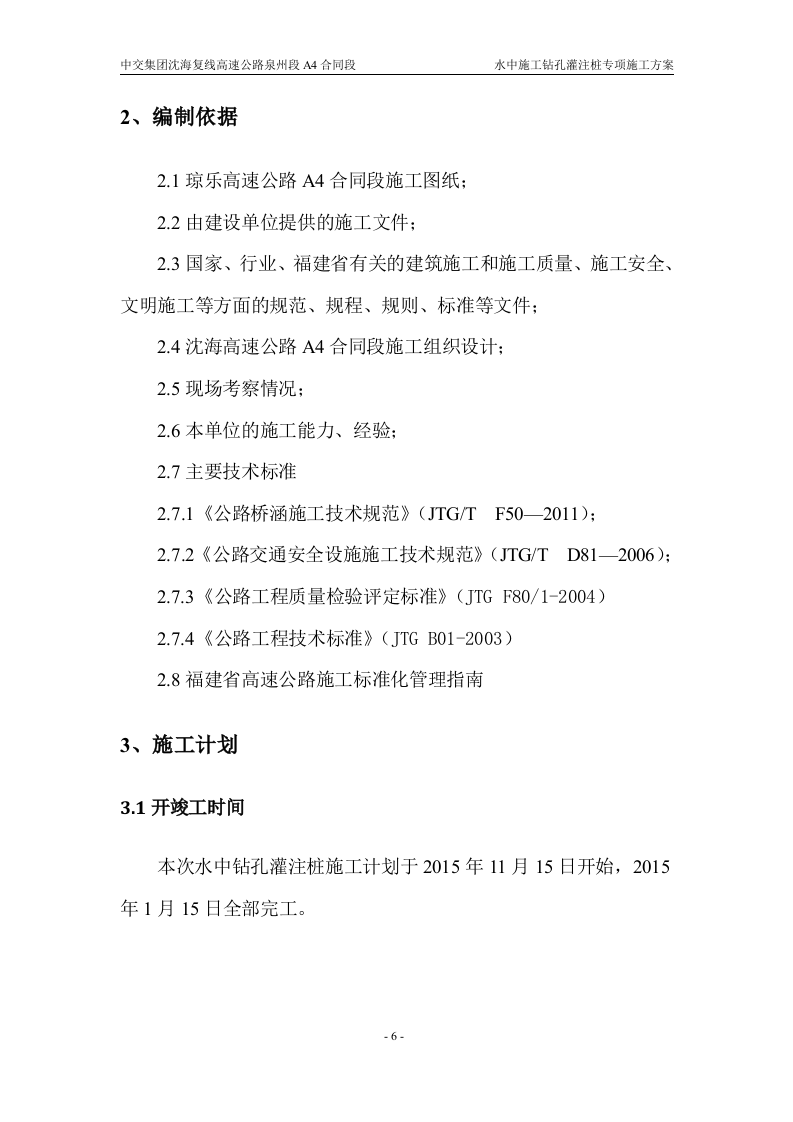 中交集团沈海复线高速公路泉州段 A4 合同段　　水中施工钻孔灌注桩专项施工方案

2、编制依据

2.1 琼乐高速公路 A4 合同段施工图纸；

2.2 由建设单位提供的施工文件；

2.3 国家、行业、福建省有关的建筑施工和施工质量、施工安全、文明施工等方面的规范、规程、规则、标准等文件；

2.4 沈海高速公路 A4 合同段施工组织设计；

2.5 现场考察情况；

2.6 本单位的施工能力、经验；

2.7 主要技术标准

2.7.1《公路桥涵施工技术规范》(JTG/T　F50—2011)；

2.7.2《公路交通安全设施施工技术规范》(JTG/T　D81—2006)；

2.7.3《公路工程质量检验评定标准》(JTG F80/1-2004)

2.7.4《公路工程技术标准》(JTG B01-2003)

2.8 福建省高速公路施工标准化管理指南

3、施工计划

3.1 开竣工时间

本次水中钻孔灌注桩施工计划于 2015 年 11 月 15 日开始，2015 年 1 月 15 日全部完工。

- 6 -